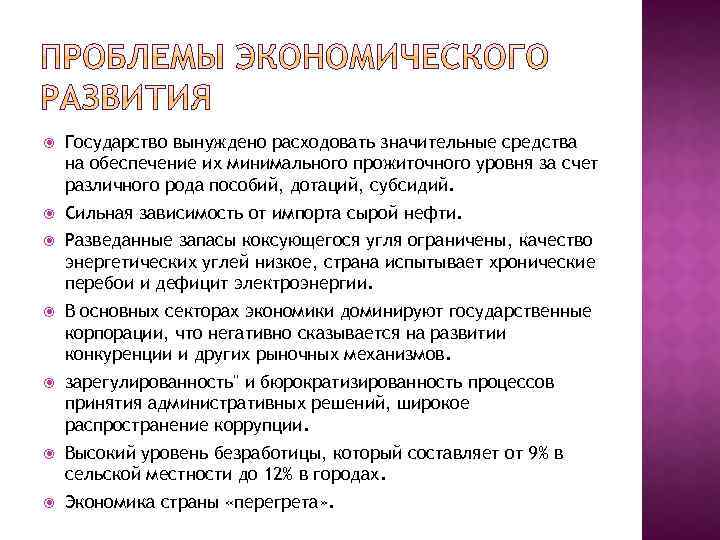 ПРОБЛЕМЫ ЭКОНОМИЧЕСКОГО РАЗВИТИЯ

Государство вынуждено расходовать значительные средства на обеспечение их минимального прожиточного уровня за счет различного рода пособий, дотаций, субсидий.

Сильная зависимость от импорта сырой нефти.

Разведанные запасы коксующегося угля ограничены, качество энергетических углей низкое, страна испытывает хронические перебои и дефицит электроэнергии.

В основных секторах экономики доминируют государственные корпорации, что негативно сказывается на развитии конкуренции и других рыночных механизмов.

зарегулированность" и бюрократизированность процессов принятия административных решений, широкое распространение коррупции.

Высокий уровень безработицы, который составляет от 9% в сельской местности до 12% в городах.

Экономика страны «перегрета».